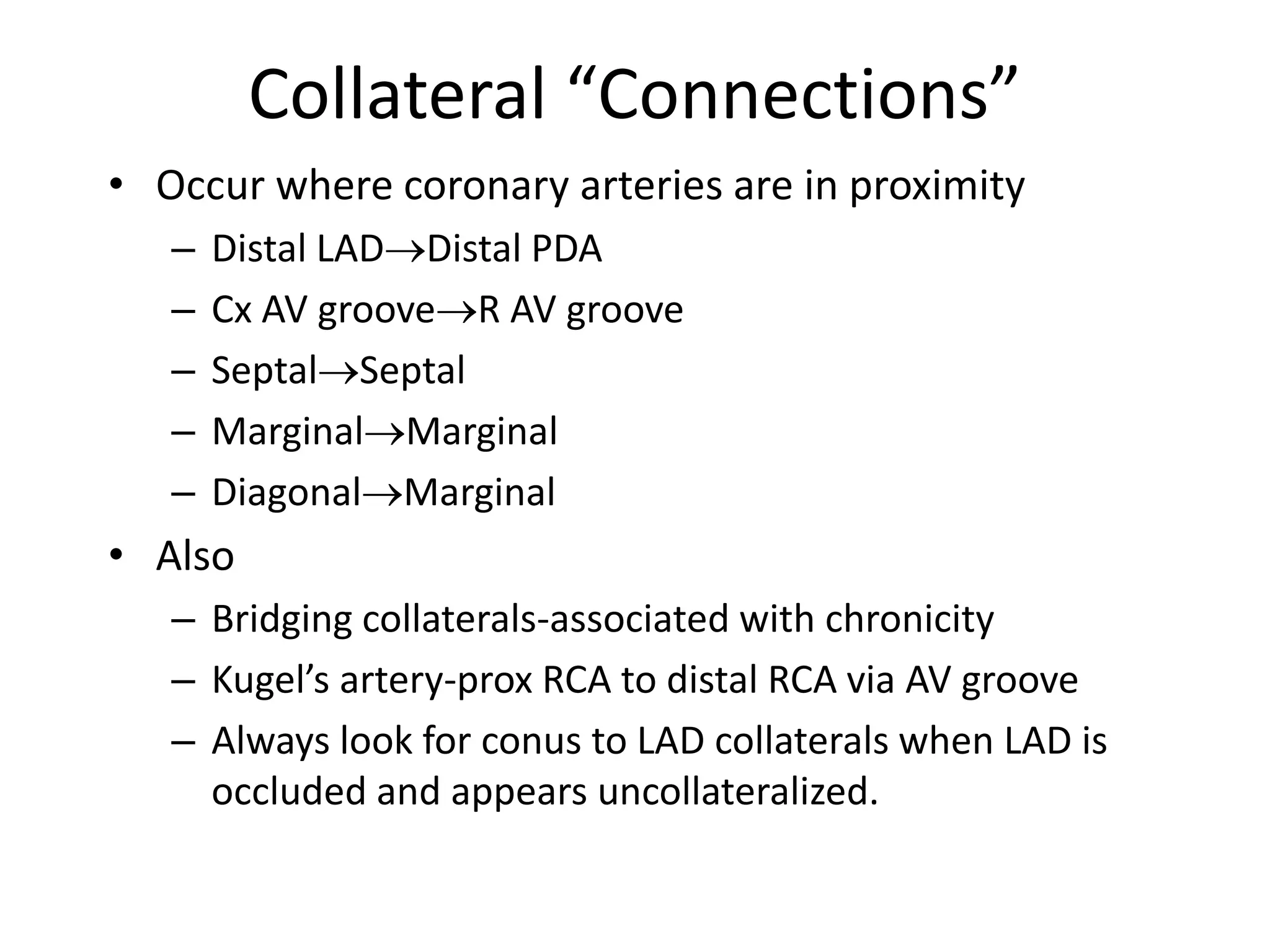 Collateral “Connections”

• Occur where coronary arteries are in proximity
– Distal LAD→Distal PDA
– Cx AV groove→R AV groove
– Septal→Septal
– Marginal→Marginal
– Diagonal→Marginal

• Also
– Bridging collaterals-associated with chronicity
– Kugel’s artery-prox RCA to distal RCA via AV groove
– Always look for conus to LAD collaterals when LAD is occluded and appears uncollateralized.